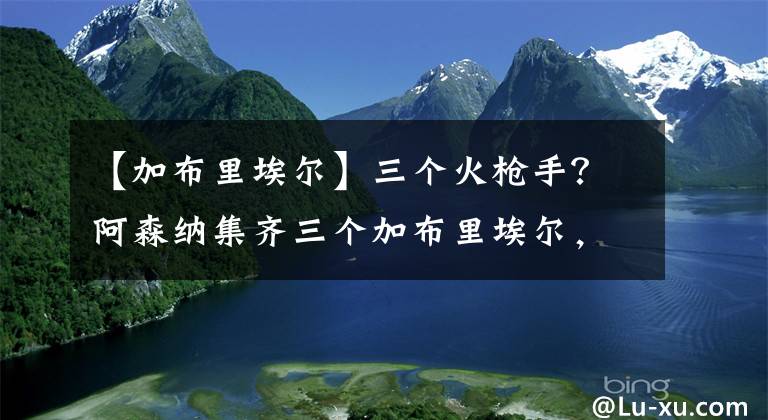 【加布里埃尔】三个火枪手？阿森纳集齐三个加布里埃尔，

bing

@Lu-xu.com